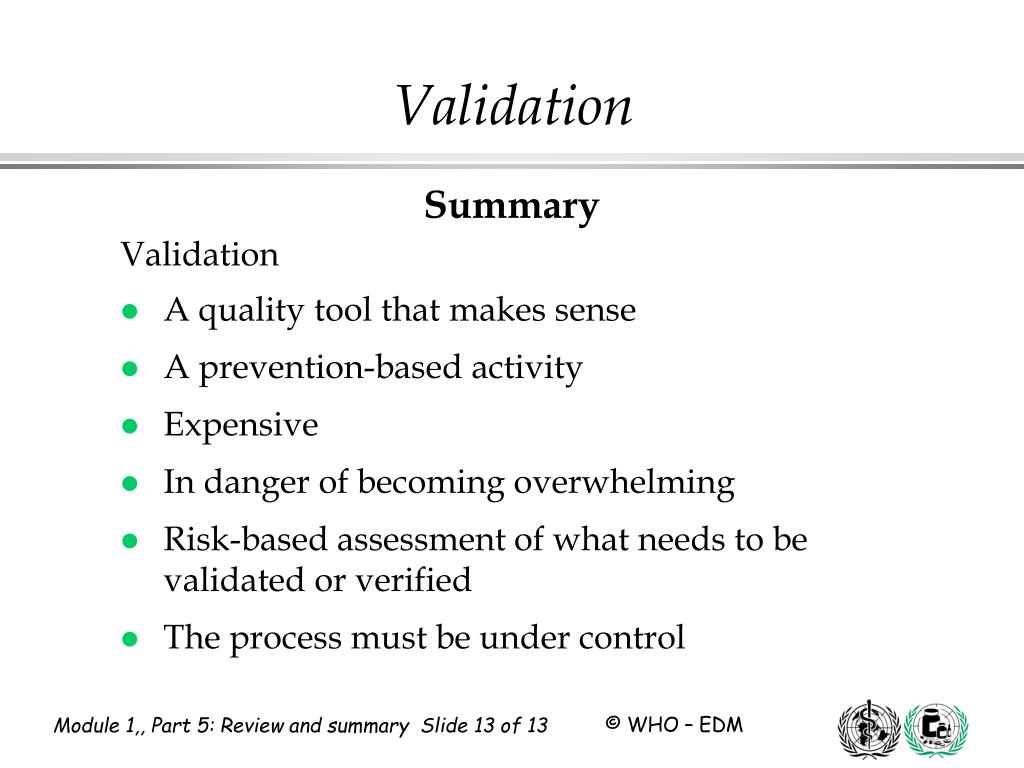 Validation

Summary

Validation

- A quality tool that makes sense
- A prevention-based activity
- Expensive
- In danger of becoming overwhelming
- Risk-based assessment of what needs to be validated or verified
- The process must be under control

Module 1,, Part 5: Review and summary Slide 13 of 13

© WHO – EDM